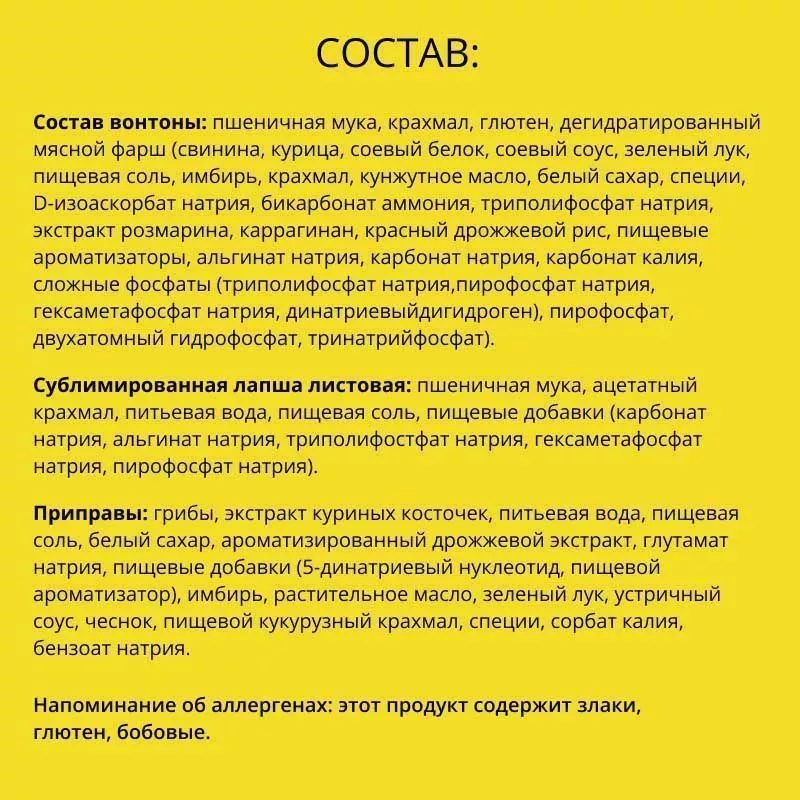 СОСТАВ:

Состав вонтоны: пшеничная мука, крахмал, глютен, дегидратированный мясной фарш (свинина, курица, соевый белок, соевый соус, зеленый лук, пищевая соль, имбирь, крахмал, кунжутное масло, белый сахар, специи, D-изоаскорбат натрия, бикарбонат аммония, триполифосфат натрия, экстракт розмарина, каррагинан, красный дрожжевой рис, пищевые ароматизаторы, альгинат натрия, карбонат натрия, карбонат калия, сложные фосфаты (триполифосфат натрия,пирофосфат натрия, гексаметафосфат натрия, динатриевыйдигидроген), пирофосфат, двухатомный гидрофосфат, тринатрийфосфат).

Сублимированная лапша листовая: пшеничная мука, ацетатный крахмал, питьевая вода, пищевая соль, пищевые добавки (карбонат натрия, альгинат натрия, триполифостфат натрия, гексаметафосфат натрия, пирофосфат натрия).

Приправы: грибы, экстракт куриных косточек, питьевая вода, пищевая соль, белый сахар, ароматизированный дрожжевой экстракт, глутамат натрия, пищевые добавки (5-динатриевый нуклеотид, пищевой ароматизатор), имбирь, растительное масло, зеленый лук, устричный соус, чеснок, пищевой кукурузный крахмал, специи, сорбат калия, бензоат натрия.

Напоминание об аллергенах: этот продукт содержит злаки, глютен, бобовые.